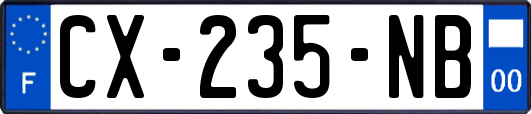 F
CX-235-NB
00